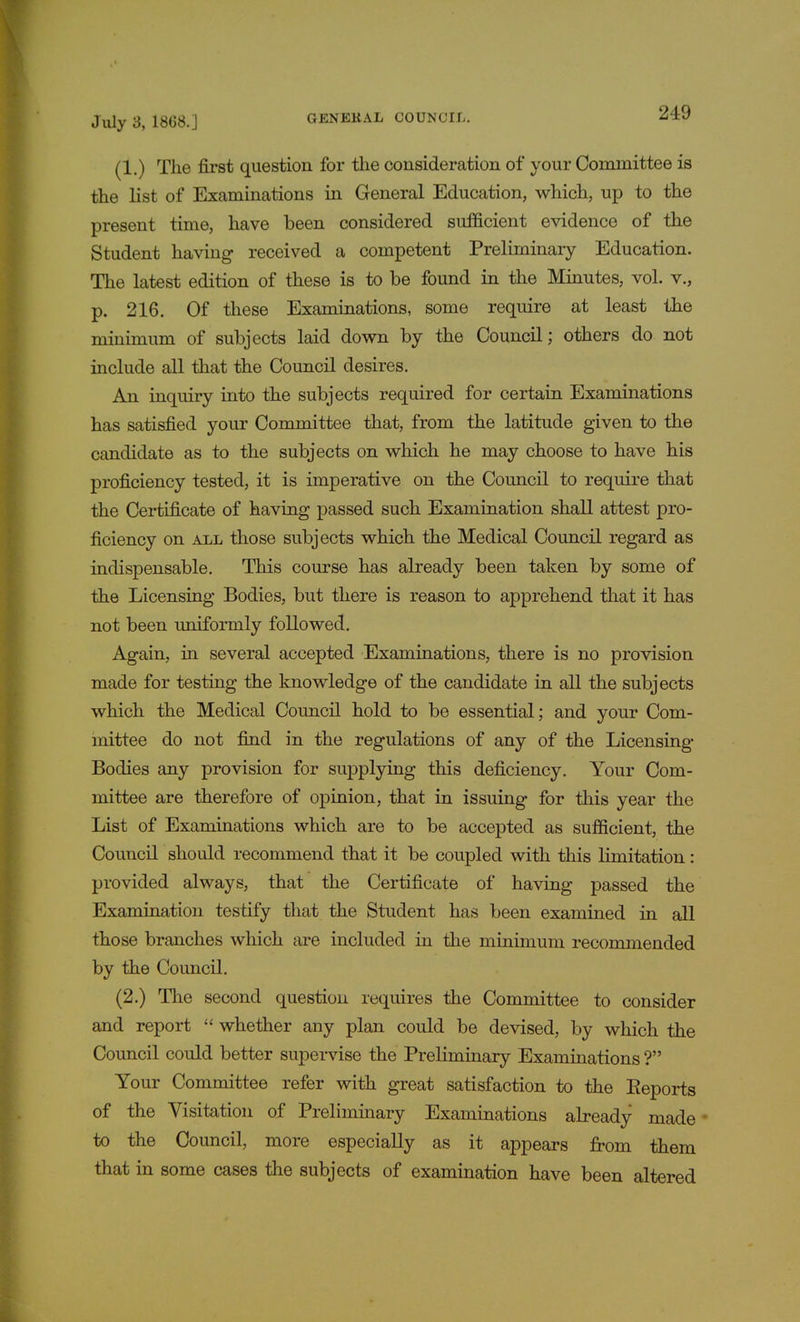 July 3, 1868.] GENERAL COUNCIL. 249

(1.) The first question for the consideration of your Committee is the list of Examinations in General Education, which, up to the present time, have been considered sufficient evidence of the Student having received a competent Preliminary Education. The latest edition of these is to be found in the Minutes, vol. v., p. 216. Of these Examinations, some require at least the minimum of subjects laid down by the Council; others do not include all that the Council desires.

An inquiry into the subjects required for certain Examinations has satisfied your Committee that, from the latitude given to the candidate as to the subjects on which he may choose to have his proficiency tested, it is imperative on the Council to require that the Certificate of having passed such Examination shall attest proficiency on ALL those subjects which the Medical Council regard as indispensable. This course has already been taken by some of the Licensing Bodies, but there is reason to apprehend that it has not been uniformly followed.

Again, in several accepted Examinations, there is no provision made for testing the knowledge of the candidate in all the subjects which the Medical Council hold to be essential; and your Committee do not find in the regulations of any of the Licensing Bodies any provision for supplying this deficiency. Your Committee are therefore of opinion, that in issuing for this year the List of Examinations which are to be accepted as sufficient, the Council should recommend that it be coupled with this limitation: provided always, that the Certificate of having passed the Examination testify that the Student has been examined in all those branches which are included in the minimum recommended by the Council.

(2.) The second question requires the Committee to consider and report "whether any plan could be devised, by which the Council could better supervise the Preliminary Examinations?"

Your Committee refer with great satisfaction to the Reports of the Visitation of Preliminary Examinations already made to the Council, more especially as it appears from them that in some cases the subjects of examination have been altered